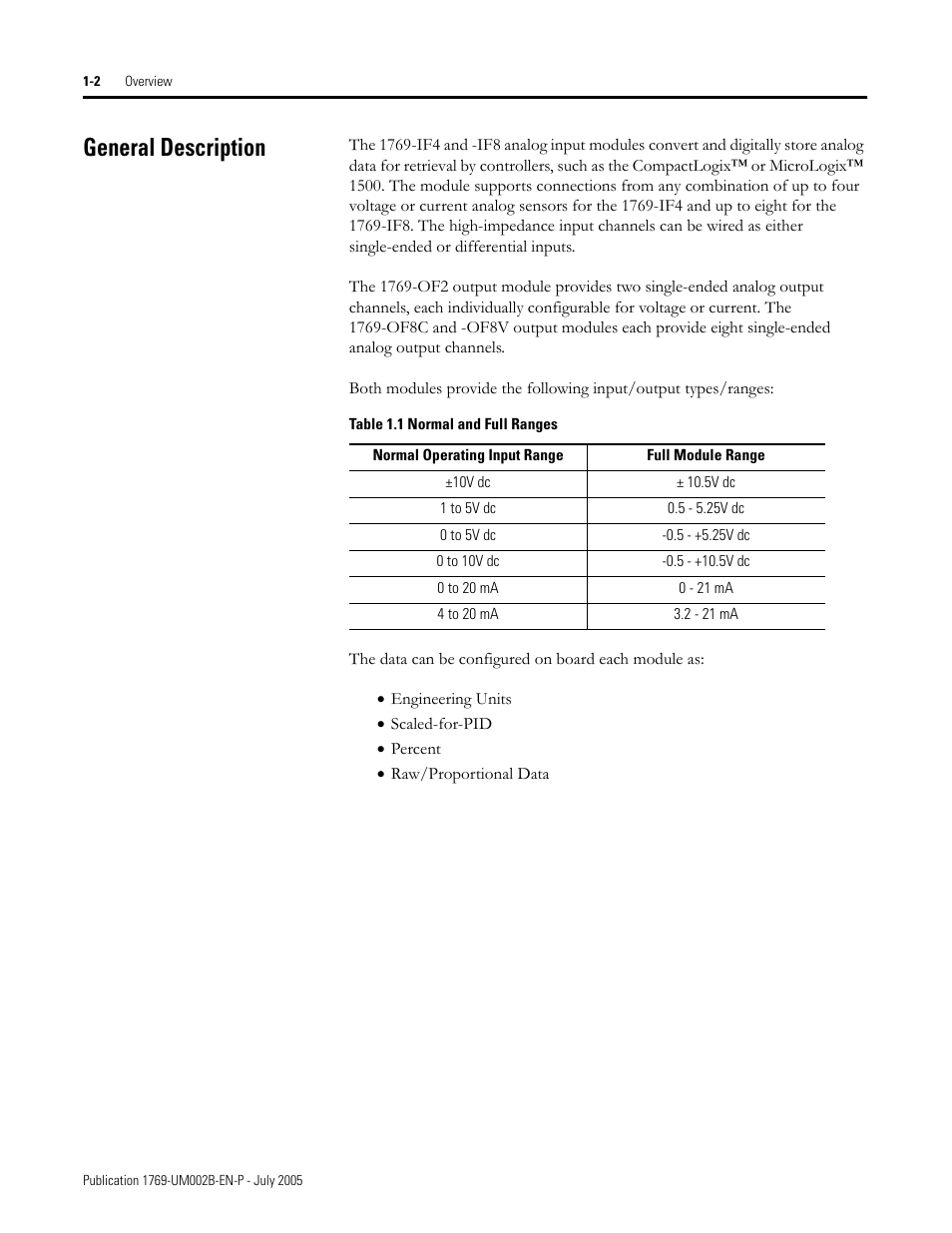 1-2 Overview

General Description

The 1769-IF4 and -IF8 analog input modules convert and digitally store analog data for retrieval by controllers, such as the CompactLogix™ or MicroLogix™ 1500. The module supports connections from any combination of up to four voltage or current analog sensors for the 1769-IF4 and up to eight for the 1769-IF8. The high-impedance input channels can be wired as either single-ended or differential inputs.

The 1769-OF2 output module provides two single-ended analog output channels, each individually configurable for voltage or current. The 1769-OF8C and -OF8V output modules each provide eight single-ended analog output channels.

Both modules provide the following input/output types/ranges:

Table 1.1 Normal and Full Ranges

| Normal Operating Input Range | Full Module Range |
|---|---|
| ±10V dc | ± 10.5V dc |
| 1 to 5V dc | 0.5 - 5.25V dc |
| 0 to 5V dc | -0.5 - +5.25V dc |
| 0 to 10V dc | -0.5 - +10.5V dc |
| 0 to 20 mA | 0 - 21 mA |
| 4 to 20 mA | 3.2 - 21 mA |

The data can be configured on board each module as:

• Engineering Units
• Scaled-for-PID
• Percent
• Raw/Proportional Data

Publication 1769-UM002B-EN-P - July 2005